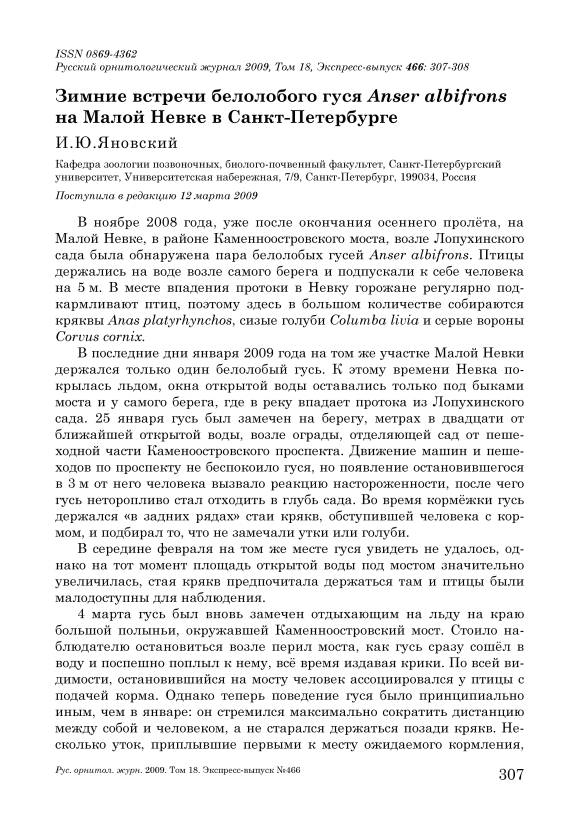 ISSN 0869-4362
Русский орнитологический журнал 2009, Том 18, Экспресс-выпуск 466: 307-308

Зимние встречи белолобого гуся Anser albifrons на Малой Невке в Санкт-Петербурге

И.Ю.Яновский

Кафедра зоологии позвоночных, биолого-почвенный факультет, Санкт-Петербургский университет, Университетская набережная, 7/9, Санкт-Петербург, 199034, Россия

Поступила в редакцию 12 марта 2009

В ноябре 2008 года, уже после окончания осеннего пролёта, на Малой Невке, в районе Каменноостровского моста, возле Лопухинского сада была обнаружена пара белолобых гусей Anser albifrons. Птицы держались на воде возле самого берега и подпускали к себе человека на 5 м. В месте впадения протоки в Невку горожане регулярно подкармливают птиц, поэтому здесь в большом количестве собираются кряквы Anas platyrhynchos, сизые голуби Columba livia и серые вороны Corvus cornix.

В последние дни января 2009 года на том же участке Малой Невки держался только один белолобый гусь. К этому времени Невка покрылась льдом, окна открытой воды оставались только под быками моста и у самого берега, где в реку впадает протока из Лопухинского сада. 25 января гусь был замечен на берегу, метрах в двадцати от ближайшей открытой воды, возле ограды, отделяющей сад от пешеходной части Каменоостровского проспекта. Движение машин и пешеходов по проспекту не беспокоило гуся, но появление остановившегося в 3 м от него человека вызвало реакцию настороженности, после чего гусь неторопливо стал отходить в глубь сада. Во время кормёжки гусь держался «в задних рядах» стаи крякв, обступившей человека с кормом, и подбирал то, что не замечали утки или голуби.

В середине февраля на том же месте гуся увидеть не удалось, однако на тот момент площадь открытой воды под мостом значительно увеличилась, стая крякв предпочитала держаться там и птицы были малодоступны для наблюдения.

4 марта гусь был вновь замечен отдыхающим на льду на краю большой полыньи, окружавшей Каменноостровский мост. Стоило наблюдателю остановиться возле перил моста, как гусь сразу сошёл в воду и поспешно поплыл к нему, всё время издавая крики. По всей видимости, остановившийся на мосту человек ассоциировался у птицы с подачей корма. Однако теперь поведение гуся было принципиально иным, чем в январе: он стремился максимально сократить дистанцию между собой и человеком, а не старался держаться позади крякв. Несколько уток, приплывшие первыми к месту ожидаемого кормления,

Рус. орнитол. журн. 2009. Том 18. Экспресс-выпуск №466 307